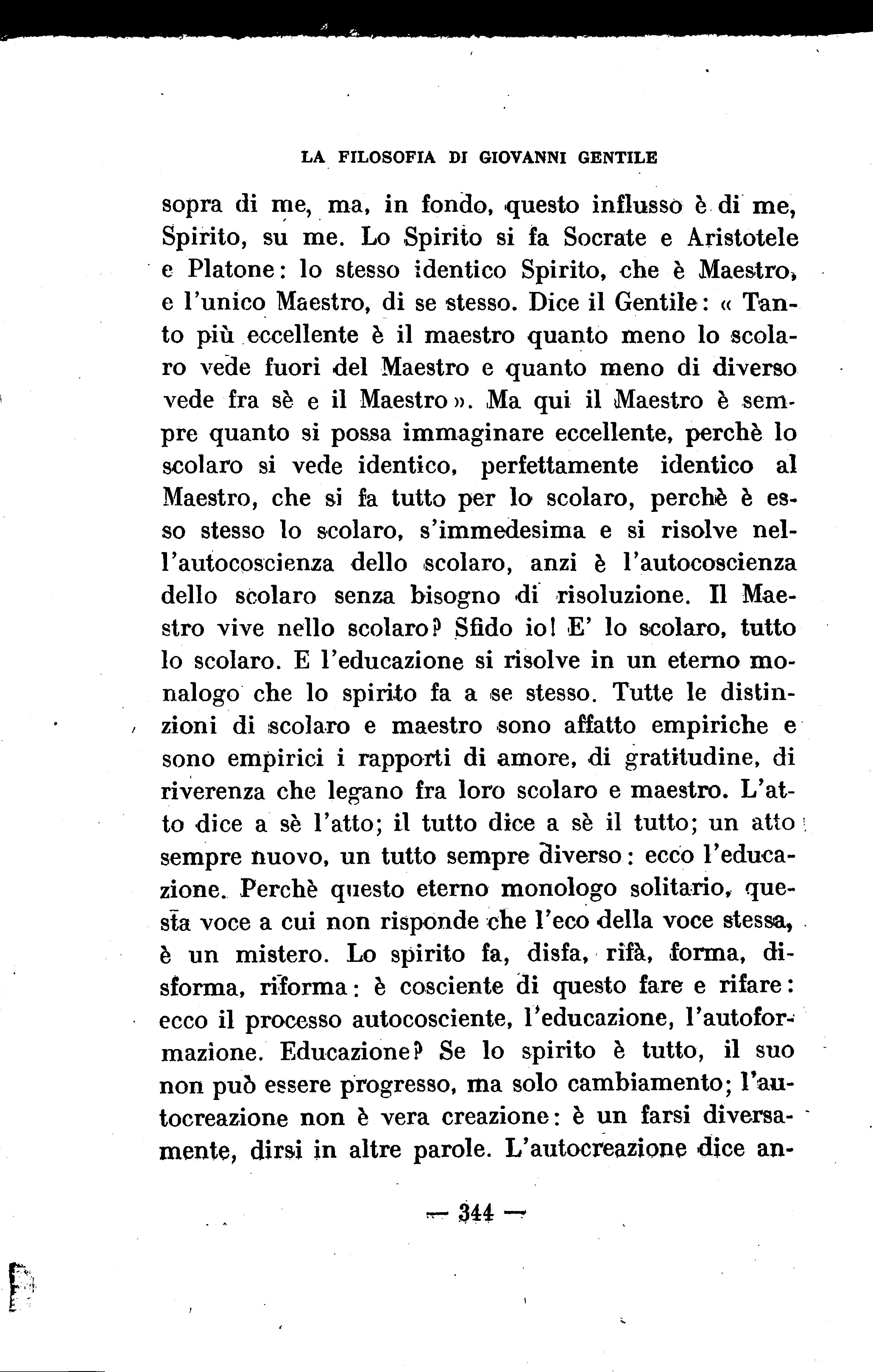 LA FILOSOFIA DI GIOVANNI GENTILE

sopra di me, ma, in fondo, questo influsso è di me, Spirito, su me. Lo Spirito si fa Socrate e Aristotele e Platone: lo stesso identico Spirito, che è Maestro, e l'unico Maestro, di se stesso. Dice il Gentile: « Tanto più eccellente è il maestro quanto meno lo scolaro vede fuori del Maestro e quanto meno di diverso vede fra sè e il Maestro ». Ma qui il Maestro è sempre quanto si possa immaginare eccellente, perchè lo scolaro si vede identico, perfettamente identico al Maestro, che si fa tutto per lo scolaro, perchè è esso stesso lo scolaro, s'immedesima e si risolve nell'autocoscienza dello scolaro, anzi è l'autocoscienza dello scolaro senza bisogno di risoluzione. Il Maestro vive nello scolaro? Sfido io! E' lo scolaro, tutto lo scolaro. E l'educazione si risolve in un eterno monalogo che lo spirito fa a se stesso. Tutte le distinzioni di scolaro e maestro sono affatto empiriche e sono empirici i rapporti di amore, di gratitudine, di riverenza che legano fra loro scolaro e maestro. L'atto dice a sè l'atto; il tutto dice a sè il tutto; un atto sempre nuovo, un tutto sempre diverso: ecco l'educazione. Perchè questo eterno monologo solitario, questa voce a cui non risponde che l'eco della voce stessa, è un mistero. Lo spirito fa, disfa, rifà, forma, disforma, riforma: è cosciente di questo fare e rifare: ecco il processo autocosciente, l'educazione, l'autoformazione. Educazione? Se lo spirito è tutto, il suo non può essere progresso, ma solo cambiamento; l'autocreazione non è vera creazione: è un farsi diversamente, dirsi in altre parole. L'autocreazione dice an-

— 344 —